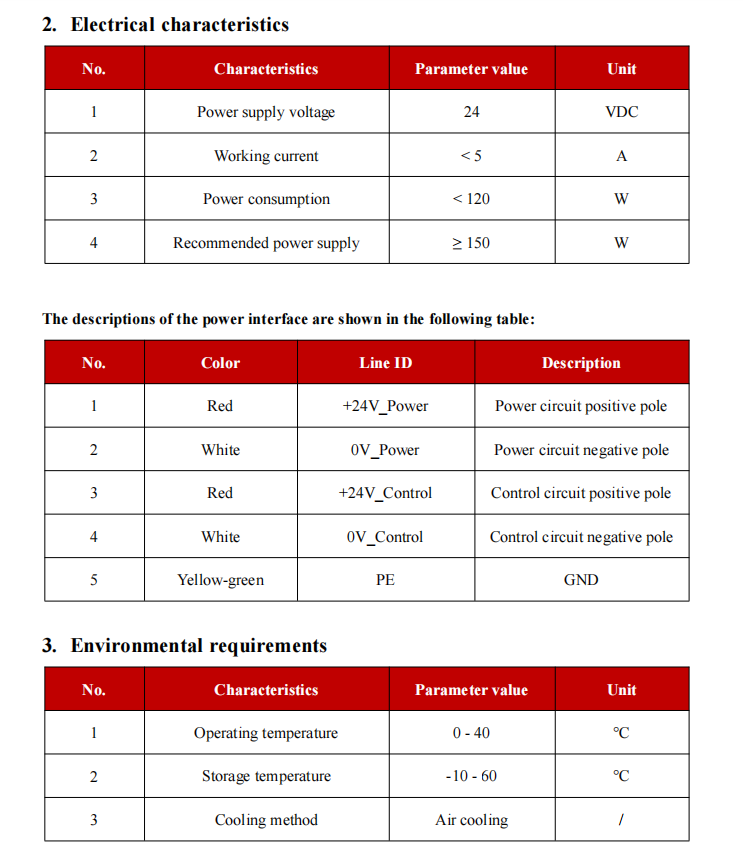 2. Electrical characteristics

| No. | Characteristics | Parameter value | Unit |
|---|---|---|---|
| 1 | Power supply voltage | 24 | VDC |
| 2 | Working current | < 5 | A |
| 3 | Power consumption | < 120 | W |
| 4 | Recommended power supply | ≥ 150 | W |

The descriptions of the power interface are shown in the following table:

| No. | Color | Line ID | Description |
|---|---|---|---|
| 1 | Red | +24V_Power | Power circuit positive pole |
| 2 | White | 0V_Power | Power circuit negative pole |
| 3 | Red | +24V_Control | Control circuit positive pole |
| 4 | White | 0V_Control | Control circuit negative pole |
| 5 | Yellow-green | PE | GND |

3. Environmental requirements

| No. | Characteristics | Parameter value | Unit |
|---|---|---|---|
| 1 | Operating temperature | 0 - 40 | ℃ |
| 2 | Storage temperature | -10 - 60 | ℃ |
| 3 | Cooling method | Air cooling | / |